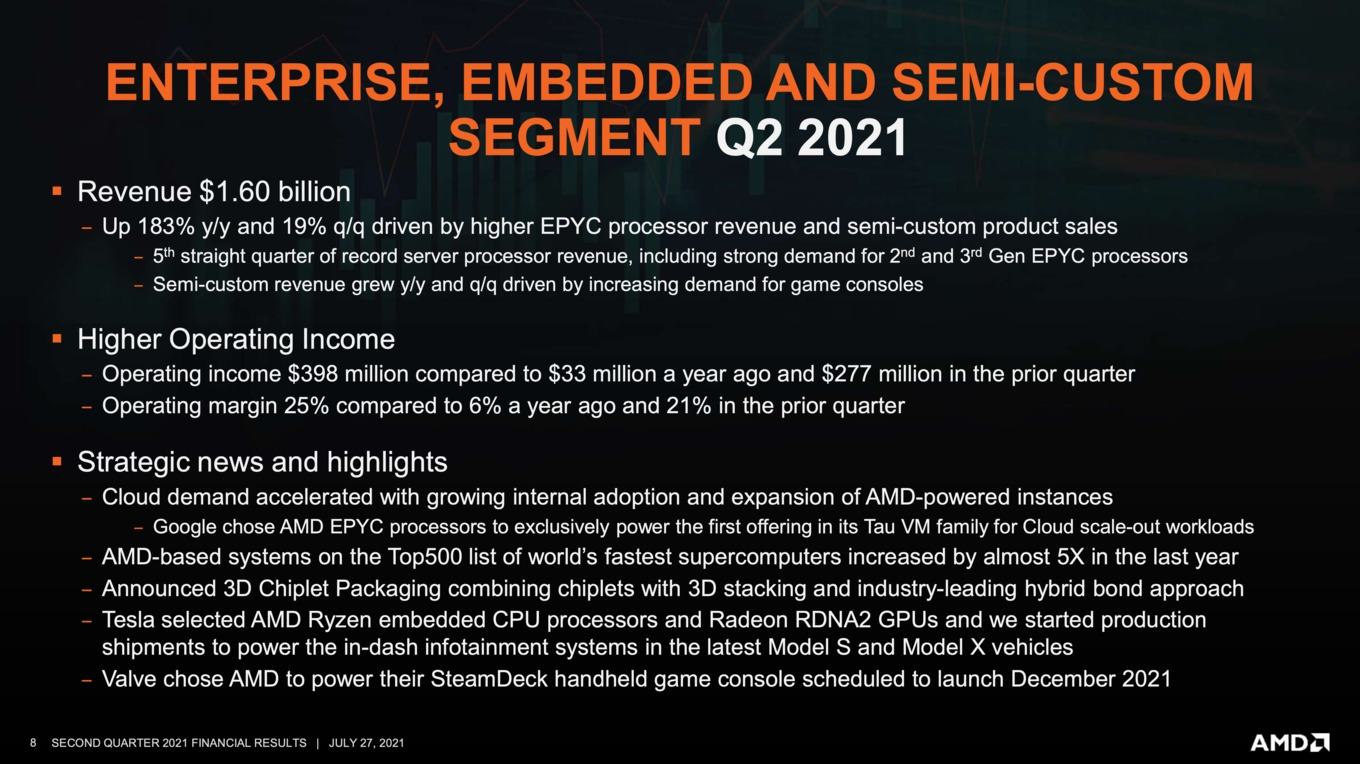 ENTERPRISE, EMBEDDED AND SEMI-CUSTOM SEGMENT Q2 2021

▪ Revenue \$1.60 billion
– Up 183% y/y and 19% q/q driven by higher EPYC processor revenue and semi-custom product sales
– 5$^{th}$ straight quarter of record server processor revenue, including strong demand for 2$^{nd}$ and 3$^{rd}$ Gen EPYC processors
– Semi-custom revenue grew y/y and q/q driven by increasing demand for game consoles

▪ Higher Operating Income
– Operating income \$398 million compared to \$33 million a year ago and \$277 million in the prior quarter
– Operating margin 25% compared to 6% a year ago and 21% in the prior quarter

▪ Strategic news and highlights
– Cloud demand accelerated with growing internal adoption and expansion of AMD-powered instances
– Google chose AMD EPYC processors to exclusively power the first offering in its Tau VM family for Cloud scale-out workloads
– AMD-based systems on the Top500 list of world's fastest supercomputers increased by almost 5X in the last year
– Announced 3D Chiplet Packaging combining chiplets with 3D stacking and industry-leading hybrid bond approach
– Tesla selected AMD Ryzen embedded CPU processors and Radeon RDNA2 GPUs and we started production shipments to power the in-dash infotainment systems in the latest Model S and Model X vehicles
– Valve chose AMD to power their SteamDeck handheld game console scheduled to launch December 2021

8 SECOND QUARTER 2021 FINANCIAL RESULTS | JULY 27, 2021

AMD